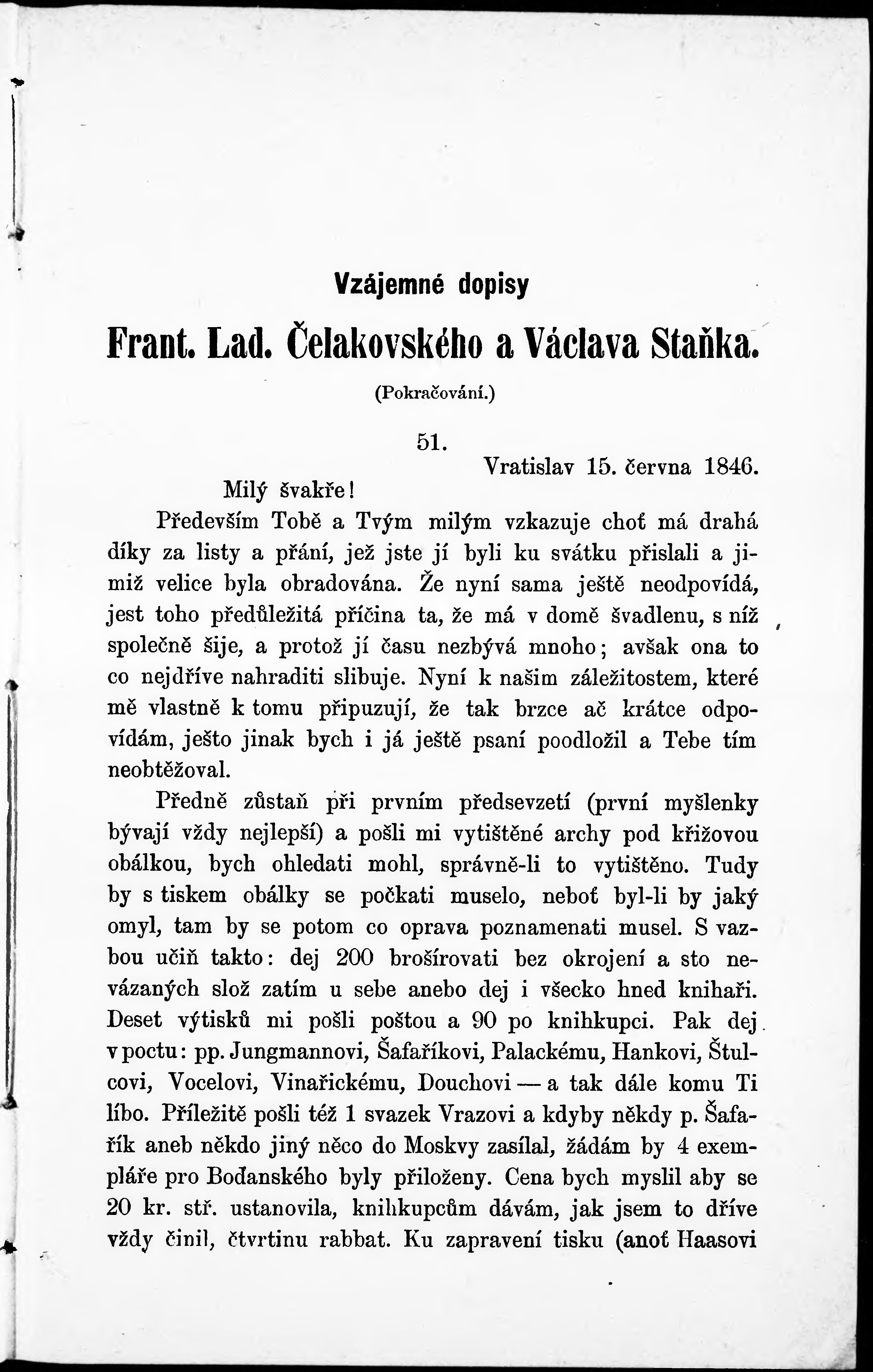 Vzájemné dopisy

Frant. Lad. Čelakovského a Václava Staňka.

(Pokračování.)

51.

Vratislav 15. června 1846.

Milý švakře!

Především Tobě a Tvým milým vzkazuje choť má drahá díky za listy a přání, jež jste jí byli ku svátku přislali a jimiž velice byla obradována. Že nyní sama ještě neodpovídá, jest toho předůležitá příčina ta, že má v domě švadlenu, s níž společně šije, a protož jí času nezbývá mnoho; avšak ona to co nejdříve nahraditi slibuje. Nyní k našim záležitostem, které mě vlastně k tomu připuzují, že tak brzce ač krátce odpovídám, ješto jinak bych i já ještě psaní poodložil a Tebe tím neobtěžoval.

Předně zůstaň při prvním předsevzetí (první myšlenky bývají vždy nejlepší) a pošli mi vytištěné archy pod křižovou obálkou, bych ohledati mohl, správně-li to vytištěno. Tudy by s tiskem obálky se počkati muselo, neboť byl-li by jaký omyl, tam by se potom co oprava poznamenati musel. S vazbou učiň takto: dej 200 brošírovati bez okrojení a sto nevázaných slož zatím u sebe anebo dej i všecko hned knihaři. Deset výtisků mi pošli poštou a 90 po knihkupci. Pak dej v poctu: pp. Jungmannovi, Šafaříkovi, Palackému, Hankovi, Štulcovi, Vocelovi, Vinařickému, Douchovi — a tak dále komu Ti líbo. Příležitě pošli též 1 svazek Vrazovi a kdyby někdy p. Šafařík aneb někdo jiný něco do Moskvy zasílal, žádám by 4 exempláře pro Boďanského byly přiloženy. Cena bych myslil aby se 20 kr. stř. ustanovila, knihkupcům dávám, jak jsem to dříve vždy činil, čtvrtinu rabbat. Ku zapravení tisku (anoť Haasovi